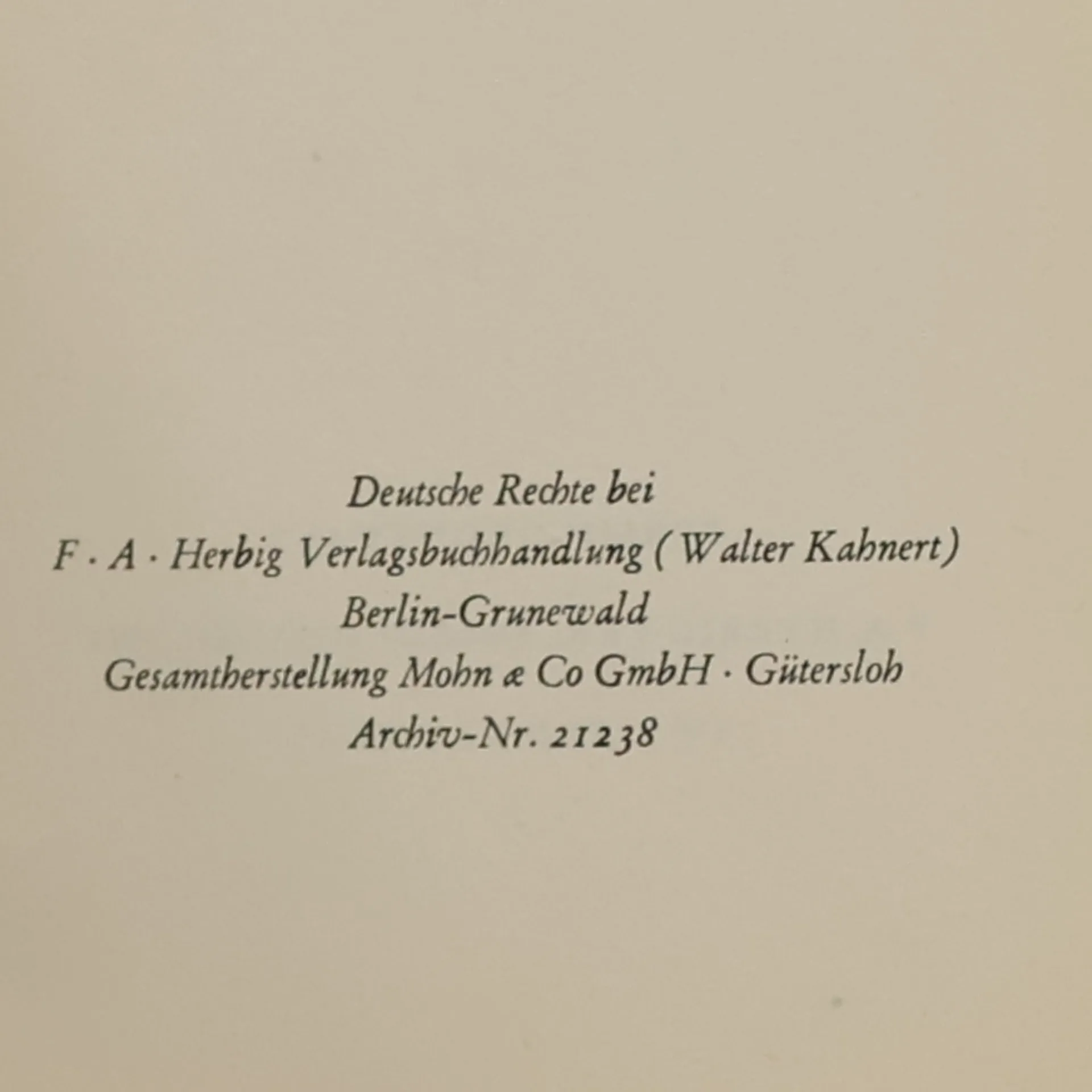 Deutsche Rechte bei
F · A · Herbig Verlagsbuchhandlung (Walter Kahnert)
Berlin-Grunewald
Gesamtherstellung Mohn & Co GmbH · Gütersloh
Archiv-Nr. 21238